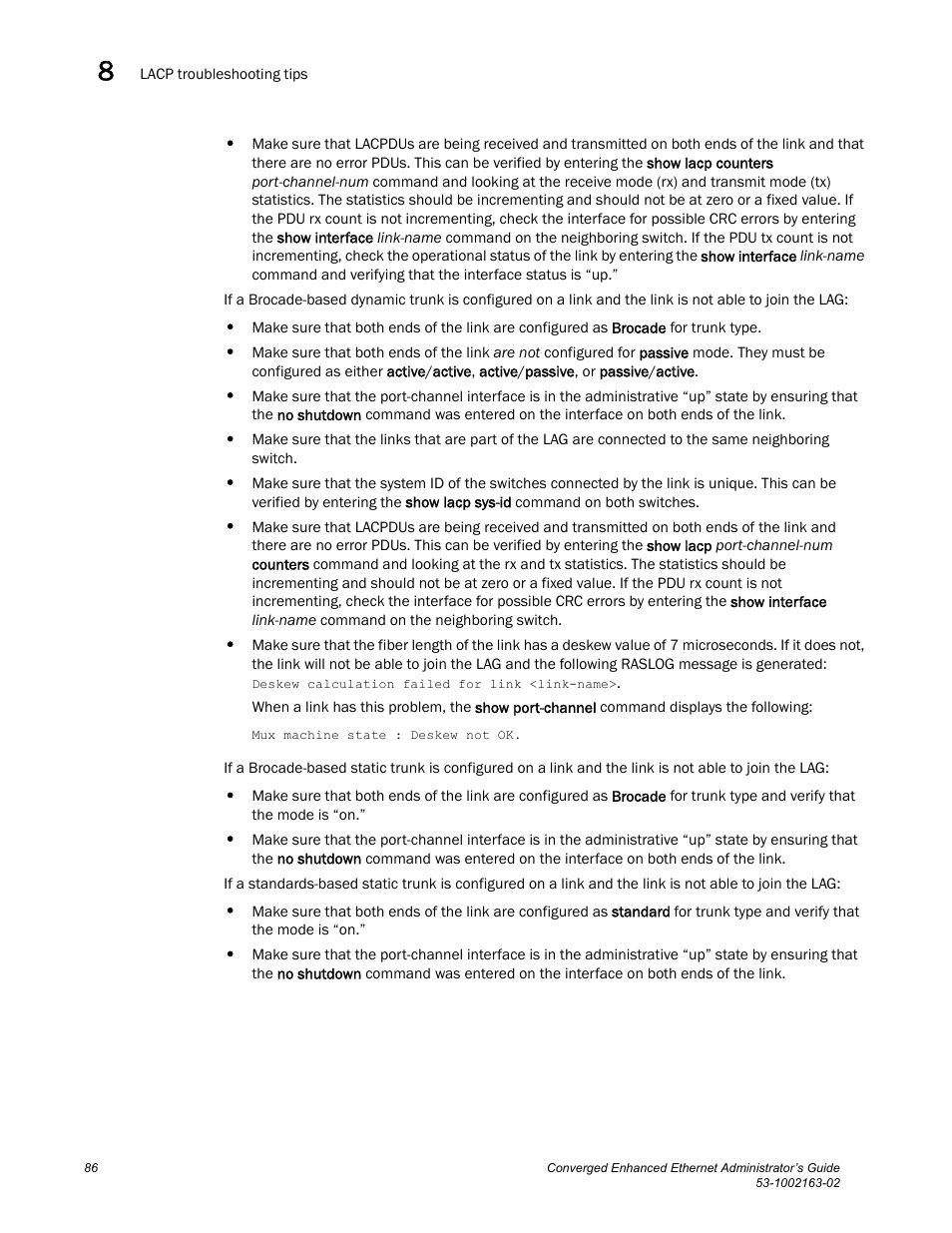 8 LACP troubleshooting tips

• Make sure that LACPDUs are being received and transmitted on both ends of the link and that there are no error PDUs. This can be verified by entering the show lacp counters port-channel-num command and looking at the receive mode (rx) and transmit mode (tx) statistics. The statistics should be incrementing and should not be at zero or a fixed value. If the PDU rx count is not incrementing, check the interface for possible CRC errors by entering the show interface link-name command on the neighboring switch. If the PDU tx count is not incrementing, check the operational status of the link by entering the show interface link-name command and verifying that the interface status is “up.”

If a Brocade-based dynamic trunk is configured on a link and the link is not able to join the LAG:

• Make sure that both ends of the link are configured as Brocade for trunk type.

• Make sure that both ends of the link are not configured for passive mode. They must be configured as either active/active, active/passive, or passive/active.

• Make sure that the port-channel interface is in the administrative “up” state by ensuring that the no shutdown command was entered on the interface on both ends of the link.

• Make sure that the links that are part of the LAG are connected to the same neighboring switch.

• Make sure that the system ID of the switches connected by the link is unique. This can be verified by entering the show lacp sys-id command on both switches.

• Make sure that LACPDUs are being received and transmitted on both ends of the link and there are no error PDUs. This can be verified by entering the show lacp port-channel-num counters command and looking at the rx and tx statistics. The statistics should be incrementing and should not be at zero or a fixed value. If the PDU rx count is not incrementing, check the interface for possible CRC errors by entering the show interface link-name command on the neighboring switch.

• Make sure that the fiber length of the link has a deskew value of 7 microseconds. If it does not, the link will not be able to join the LAG and the following RASLOG message is generated: Deskew calculation failed for link <link-name>.

When a link has this problem, the show port-channel command displays the following:

Mux machine state : Deskew not OK.

If a Brocade-based static trunk is configured on a link and the link is not able to join the LAG:

• Make sure that both ends of the link are configured as Brocade for trunk type and verify that the mode is “on.”

• Make sure that the port-channel interface is in the administrative “up” state by ensuring that the no shutdown command was entered on the interface on both ends of the link.

If a standards-based static trunk is configured on a link and the link is not able to join the LAG:

• Make sure that both ends of the link are configured as standard for trunk type and verify that the mode is “on.”

• Make sure that the port-channel interface is in the administrative “up” state by ensuring that the no shutdown command was entered on the interface on both ends of the link.

86

Converged Enhanced Ethernet Administrator’s Guide
53-1002163-02